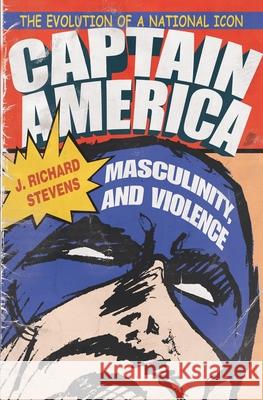 THE EVOLUTION OF A NATIONAL ICON

CAPTAIN AMERICA

J. RICHARD STEVENS

MASCULINITY, AND VIOLENCE

Kraina Książek